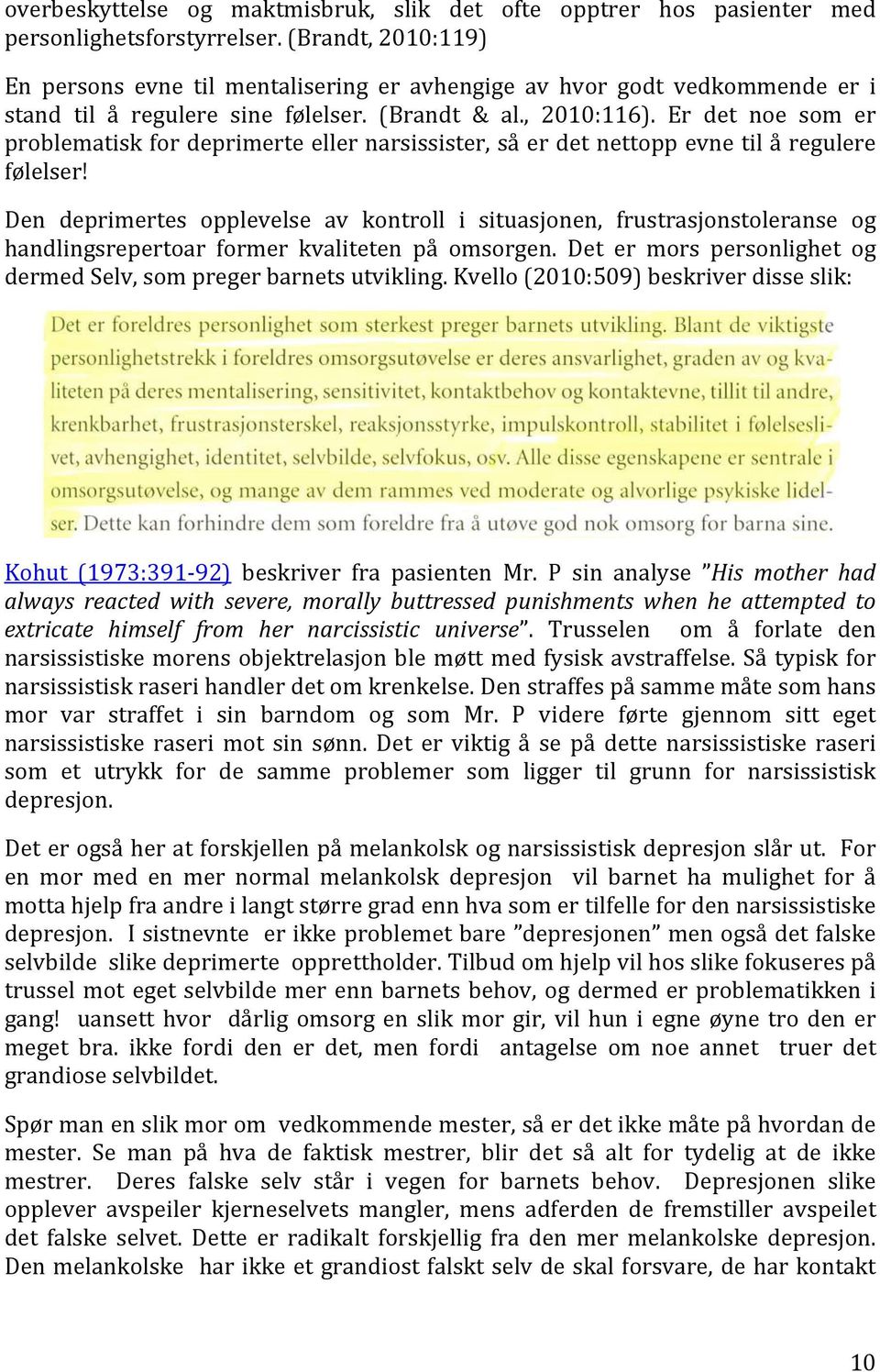 overbeskyttelse og maktmisbruk, slik det ofte opptrer hos pasienter med personlighetsforstyrrelser. (Brandt, 2010:119)

En persons evne til mentalisering er avhengige av hvor godt vedkommende er i stand til å regulere sine følelser. (Brandt & al., 2010:116). Er det noe som er problematisk for deprimerte eller narsissister, så er det nettopp evne til å regulere følelser!

Den deprimertes opplevelse av kontroll i situasjonen, frustrasjonstoleranse og handlingsrepertoar former kvaliteten på omsorgen. Det er mors personlighet og dermed Selv, som preger barnets utvikling. Kvello (2010:509) beskriver disse slik:

Det er foreldres personlighet som sterkest preger barnets utvikling. Blant de viktigste personlighetstrekk i foreldres omsorgsutøvelse er deres ansvarlighet, graden av og kvaliteten på deres mentalisering, sensitivitet, kontaktbehov og kontaktevne, tillit til andre, krenkbarhet, frustrasjonsterskel, reaksjonsstyrke, impulskontroll, stabilitet i følelseslivet, avhengighet, identitet, selvbilde, selvfokus, osv. Alle disse egenskapene er sentrale i omsorgsutøvelse, og mange av dem rammes ved moderate og alvorlige psykiske lidelser. Dette kan forhindre dem som foreldre fra å utøve god nok omsorg for barna sine.

Kohut (1973:391-92) beskriver fra pasienten Mr. P sin analyse "His mother had always reacted with severe, morally buttressed punishments when he attempted to extricate himself from her narcissistic universe". Trusselen om å forlate den narsissistiske morens objektrelasjon ble møtt med fysisk avstraffelse. Så typisk for narsissistisk raseri handler det om krenkelse. Den straffes på samme måte som hans mor var straffet i sin barndom og som Mr. P videre førte gjennom sitt eget narsissistiske raseri mot sin sønn. Det er viktig å se på dette narsissistiske raseri som et utrykk for de samme problemer som ligger til grunn for narsissistisk depresjon.

Det er også her at forskjellen på melankolsk og narsissistisk depresjon slår ut. For en mor med en mer normal melankolsk depresjon vil barnet ha mulighet for å motta hjelp fra andre i langt større grad enn hva som er tilfelle for den narsissistiske depresjon. I sistnevnte er ikke problemet bare "depresjonen" men også det falske selvbilde slike deprimerte opprettholder. Tilbud om hjelp vil hos slike fokuseres på trussel mot eget selvbilde mer enn barnets behov, og dermed er problematikken i gang! uansett hvor dårlig omsorg en slik mor gir, vil hun i egne øyne tro den er meget bra. ikke fordi den er det, men fordi antagelse om noe annet truer det grandiose selvbildet.

Spør man en slik mor om vedkommende mester, så er det ikke måte på hvordan de mester. Se man på hva de faktisk mestrer, blir det så alt for tydelig at de ikke mestrer. Deres falske selv står i vegen for barnets behov. Depresjonen slike opplever avspeiler kjerneselvets mangler, mens adferden de fremstiller avspeilet det falske selvet. Dette er radikalt forskjellig fra den mer melankolske depresjon. Den melankolske har ikke et grandiost falskt selv de skal forsvare, de har kontakt

10